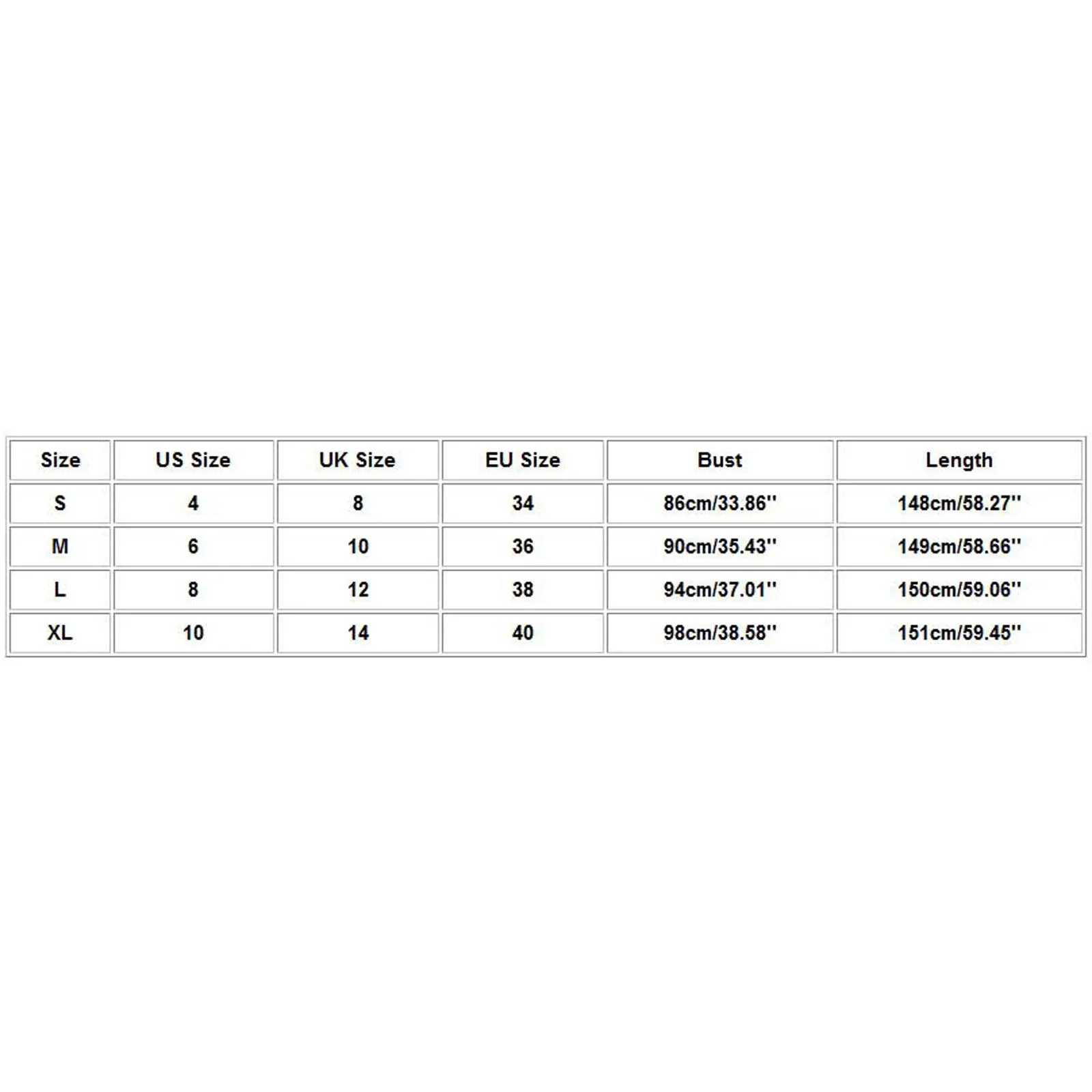 | Size | US Size | UK Size | EU Size | Bust | Length |
|---|---|---|---|---|---|
| S | 4 | 8 | 34 | 86cm/33.86'' | 148cm/58.27'' |
| M | 6 | 10 | 36 | 90cm/35.43'' | 149cm/58.66'' |
| L | 8 | 12 | 38 | 94cm/37.01'' | 150cm/59.06'' |
| XL | 10 | 14 | 40 | 98cm/38.58'' | 151cm/59.45'' |